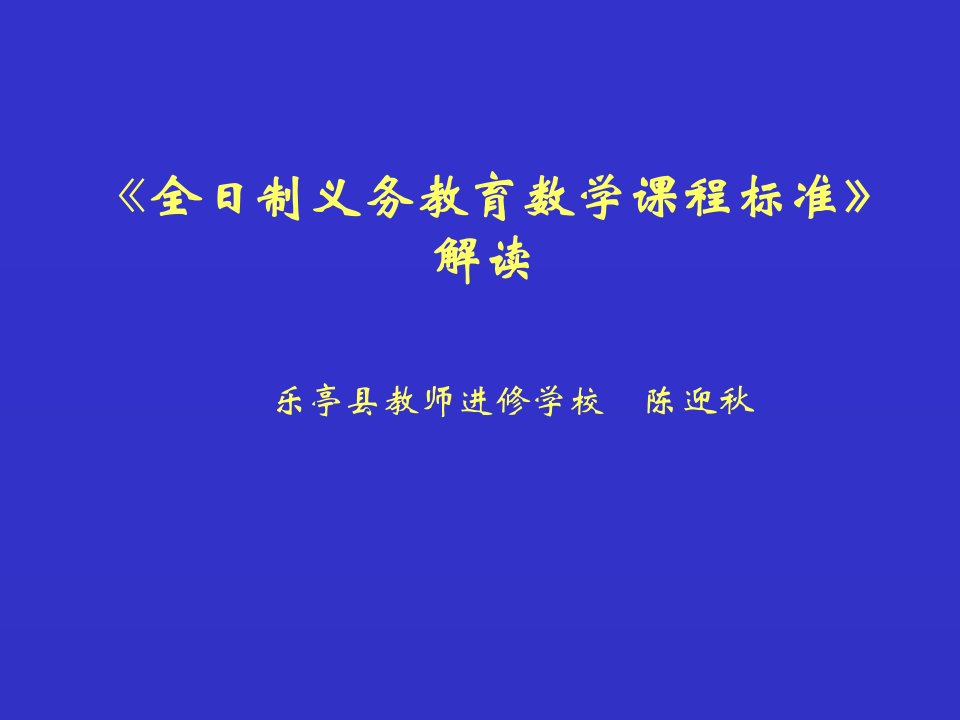 《全日制义务教育数学课程标准》解读

乐亭县教师进修学校　陈迎秋